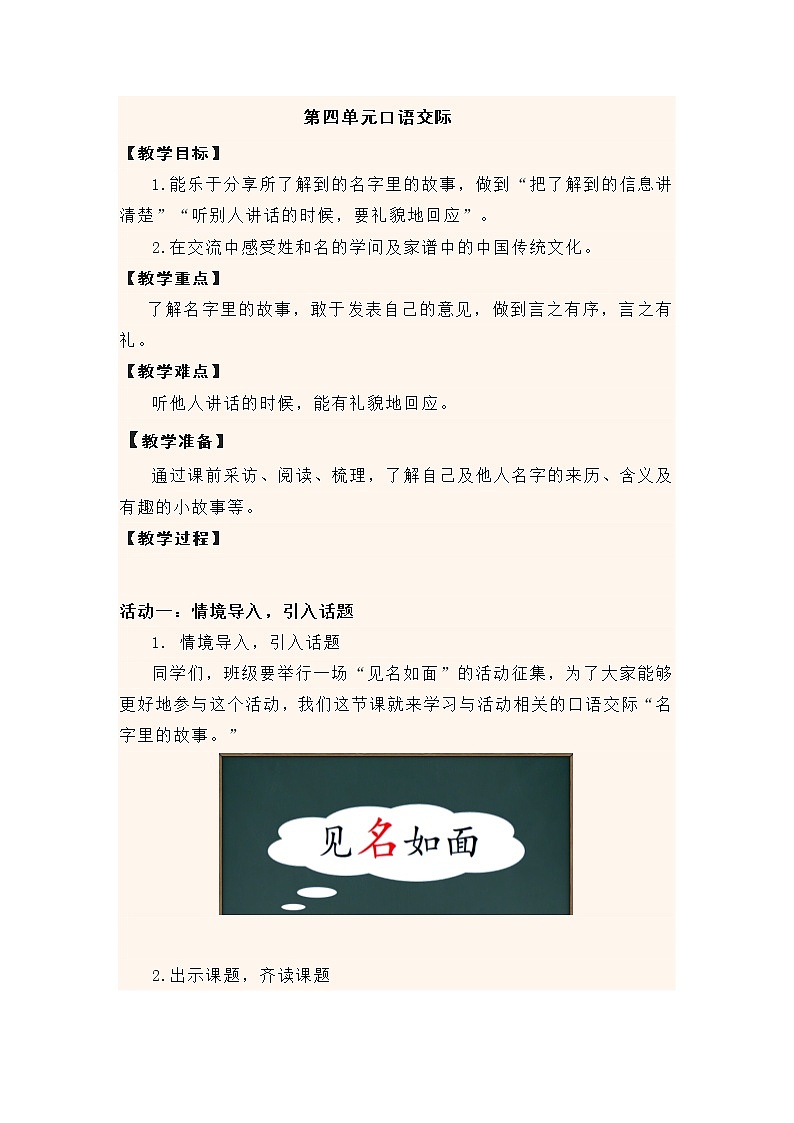 第四单元口语交际

【教学目标】

1.能乐于分享所了解到的名字里的故事，做到“把了解到的信息讲清楚”“听别人讲话的时候，要礼貌地回应”。

2.在交流中感受姓和名的学问及家谱中的中国传统文化。

【教学重点】

了解名字里的故事，敢于发表自己的意见，做到言之有序，言之有礼。

【教学难点】

听他人讲话的时候，能有礼貌地回应。

【教学准备】

通过课前采访、阅读、梳理，了解自己及他人名字的来历、含义及有趣的小故事等。

【教学过程】

活动一：情境导入，引入话题

1. 情境导入，引入话题

同学们，班级要举行一场“见名如面”的活动征集，为了大家能够更好地参与这个活动，我们这节课就来学习与活动相关的口语交际“名字里的故事。”

见名如面

2.出示课题，齐读课题